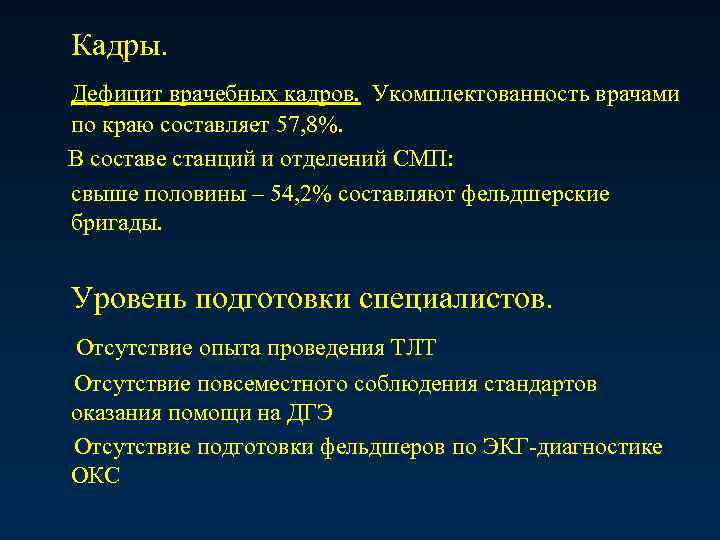 Кадры.

Дефицит врачебных кадров. Укомплектованность врачами по краю составляет 57,8%.

В составе станций и отделений СМП:

свыше половины – 54,2% составляют фельдшерские бригады.

Уровень подготовки специалистов.

Отсутствие опыта проведения ТЛТ

Отсутствие повсеместного соблюдения стандартов оказания помощи на ДГЭ

Отсутствие подготовки фельдшеров по ЭКГ-диагностике ОКС